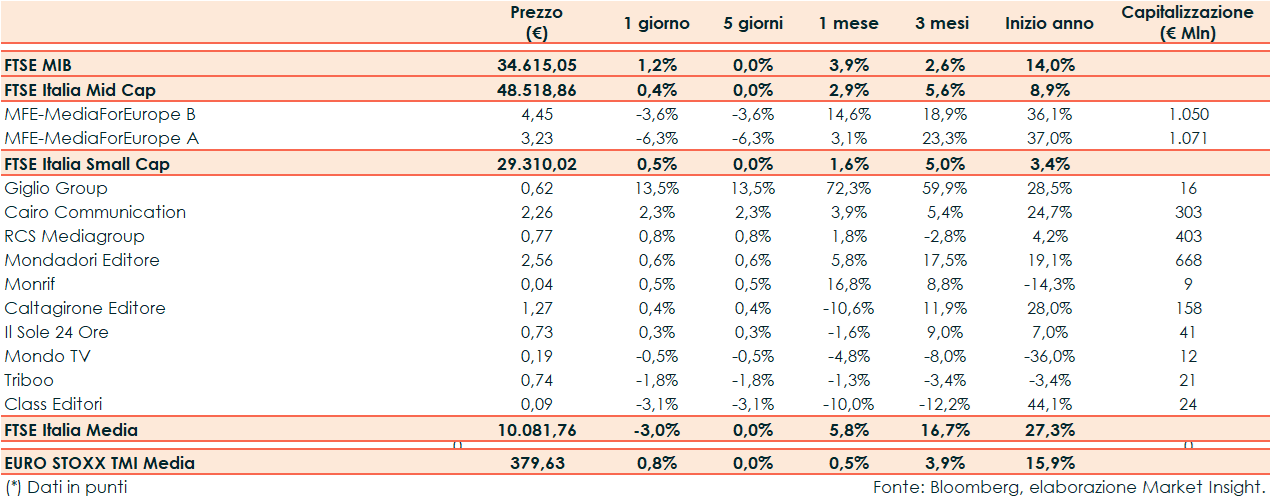 | | Prezzo (€) | 1 giorno | 5 giorni | 1 mese | 3 mesi | Inizio anno | Capitalizzazione (€ Mln) |
|---|---|---|---|---|---|---|---|
| FTSE MIB | 34.615,05 | 1,2% | 0,0% | 3,9% | 2,6% | 14,0% | |
| FTSE Italia Mid Cap | 48.518,86 | 0,4% | 0,0% | 2,9% | 5,6% | 8,9% | |
| MFE-MediaForEurope B | 4,45 | -3,6% | -3,6% | 14,6% | 18,9% | 36,1% | 1.050 |
| MFE-MediaForEurope A | 3,23 | -6,3% | -6,3% | 3,1% | 23,3% | 37,0% | 1.071 |
| FTSE Italia Small Cap | 29.310,02 | 0,5% | 0,0% | 1,6% | 5,0% | 3,4% | |
| Giglio Group | 0,62 | 13,5% | 13,5% | 72,3% | 59,9% | 28,5% | 16 |
| Cairo Communication | 2,26 | 2,3% | 2,3% | 3,9% | 5,4% | 24,7% | 303 |
| RCS Mediagroup | 0,77 | 0,8% | 0,8% | 1,8% | -2,8% | 4,2% | 403 |
| Mondadori Editore | 2,56 | 0,6% | 0,6% | 5,8% | 17,5% | 19,1% | 668 |
| Monrif | 0,04 | 0,5% | 0,5% | 16,8% | 8,8% | -14,3% | 9 |
| Caltagirone Editore | 1,27 | 0,4% | 0,4% | -10,6% | 11,9% | 28,0% | 158 |
| Il Sole 24 Ore | 0,73 | 0,3% | 0,3% | -1,6% | 9,0% | 7,0% | 41 |
| Mondo TV | 0,19 | -0,5% | -0,5% | -4,8% | -8,0% | -36,0% | 12 |
| Triboo | 0,74 | -1,8% | -1,8% | -1,3% | -3,4% | -3,4% | 21 |
| Class Editori | 0,09 | -3,1% | -3,1% | -10,0% | -12,2% | 44,1% | 24 |
| FTSE Italia Media | 10.081,76 | -3,0% | 0,0% | 5,8% | 16,7% | 27,3% | |
| EURO STOXX TMI Media | 379,63 | 0,8% | 0,0% | 0,5% | 3,9% | 15,9% | |

(*) Dati in punti

Fonte: Bloomberg, elaborazione Market Insight.